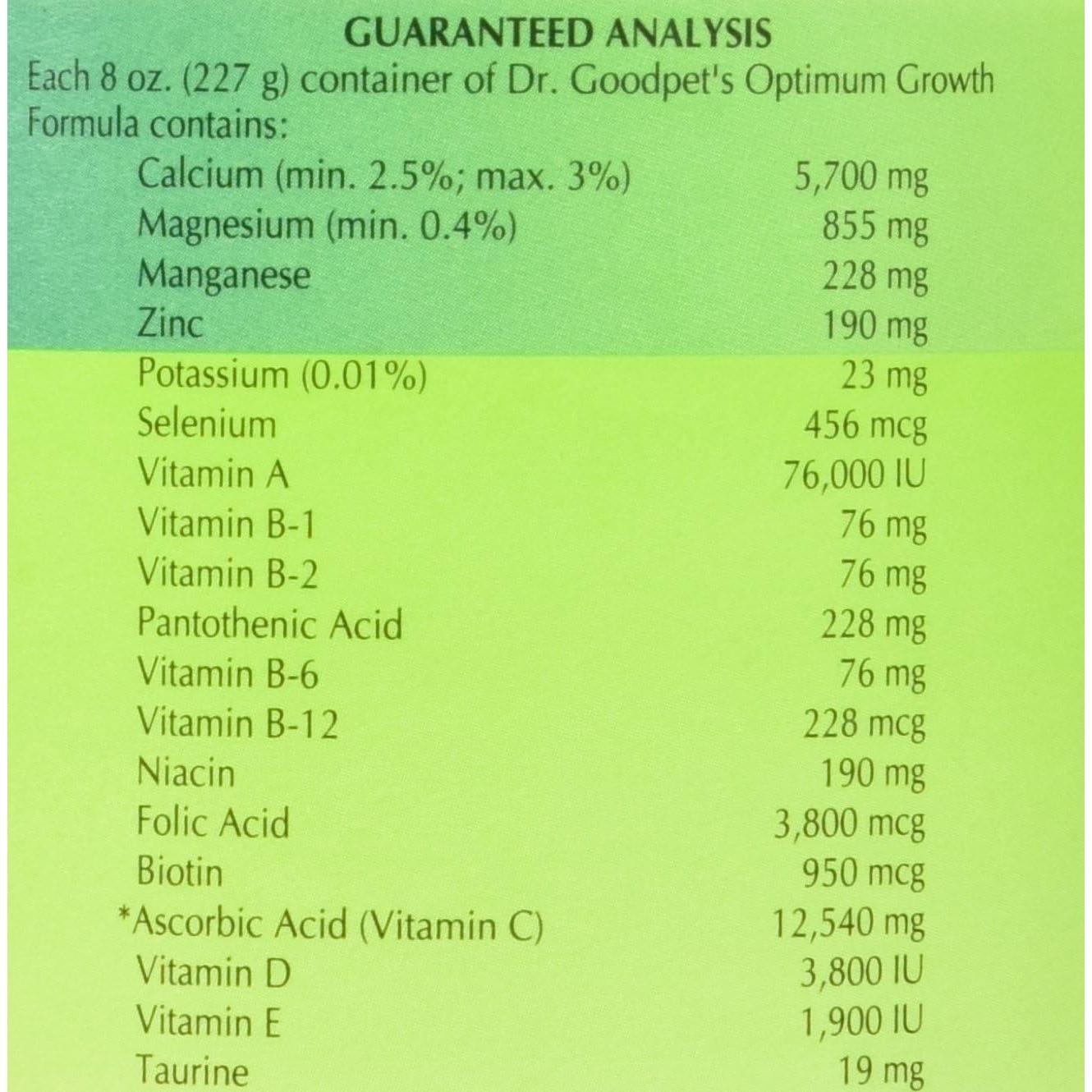 GUARANTEED ANALYSIS

Each 8 oz. (227 g) container of Dr. Goodpet's Optimum Growth Formula contains:

| | |
|---|---|
| Calcium (min. 2.5%; max. 3%) | 5,700 mg |
| Magnesium (min. 0.4%) | 855 mg |
| Manganese | 228 mg |
| Zinc | 190 mg |
| Potassium (0.01%) | 23 mg |
| Selenium | 456 mcg |
| Vitamin A | 76,000 IU |
| Vitamin B-1 | 76 mg |
| Vitamin B-2 | 76 mg |
| Pantothenic Acid | 228 mg |
| Vitamin B-6 | 76 mg |
| Vitamin B-12 | 228 mcg |
| Niacin | 190 mg |
| Folic Acid | 3,800 mcg |
| Biotin | 950 mcg |
| *Ascorbic Acid (Vitamin C) | 12,540 mg |
| Vitamin D | 3,800 IU |
| Vitamin E | 1,900 IU |
| Taurine | 19 mg |